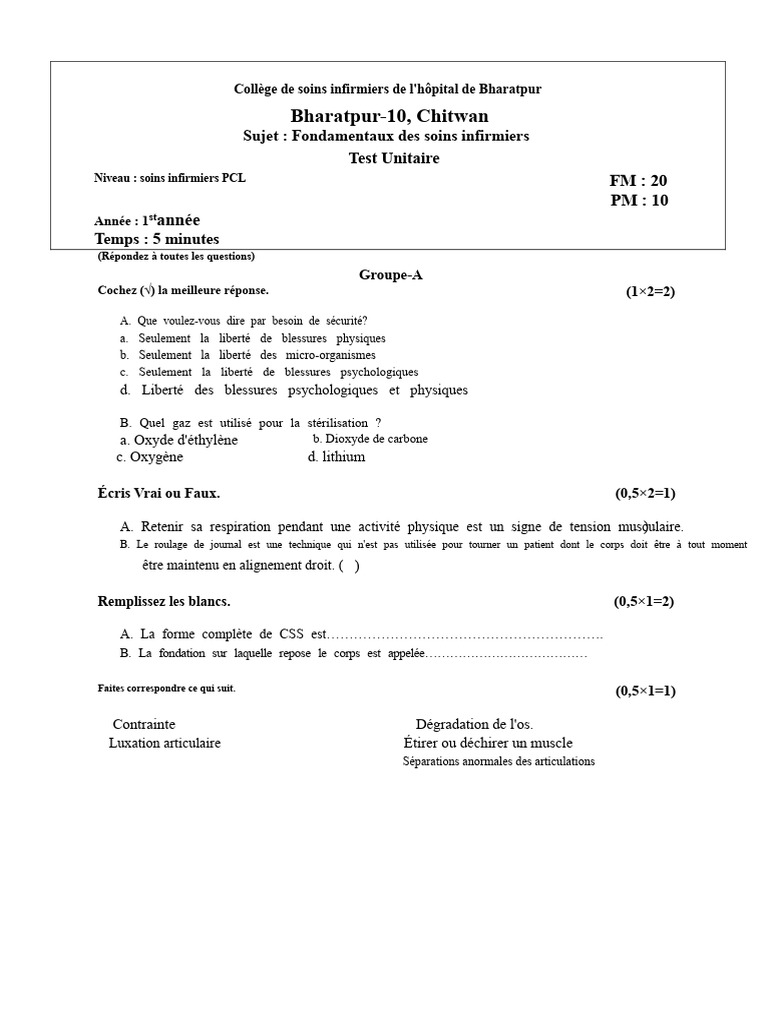 Collège de soins infirmiers de l'hôpital de Bharatpur

Bharatpur-10, Chitwan

Sujet : Fondamentaux des soins infirmiers

Test Unitaire

Niveau : soins infirmiers PCL

FM : 20
PM : 10

Année : 1$^{st}$année

Temps : 5 minutes

(Répondez à toutes les questions)

Groupe-A

Cochez (√) la meilleure réponse. (1×2=2)

A. Que voulez-vous dire par besoin de sécurité?
a. Seulement la liberté de blessures physiques
b. Seulement la liberté des micro-organismes
c. Seulement la liberté de blessures psychologiques
d. Liberté des blessures psychologiques et physiques

B. Quel gaz est utilisé pour la stérilisation ?
a. Oxyde d'éthylène b. Dioxyde de carbone
c. Oxygène d. lithium

Écris Vrai ou Faux. (0,5×2=1)

A. Retenir sa respiration pendant une activité physique est un signe de tension musculaire.
B. Le roulage de journal est une technique qui n'est pas utilisée pour tourner un patient dont le corps doit être à tout moment être maintenu en alignement droit. ( )

Remplissez les blancs. (0,5×1=2)

A. La forme complète de CSS est____
B. La fondation sur laquelle repose le corps est appelée____

Faites correspondre ce qui suit. (0,5×1=1)

Contrainte
Luxation articulaire

Dégradation de l'os.
Étirer ou déchirer un muscle
Séparations anormales des articulations